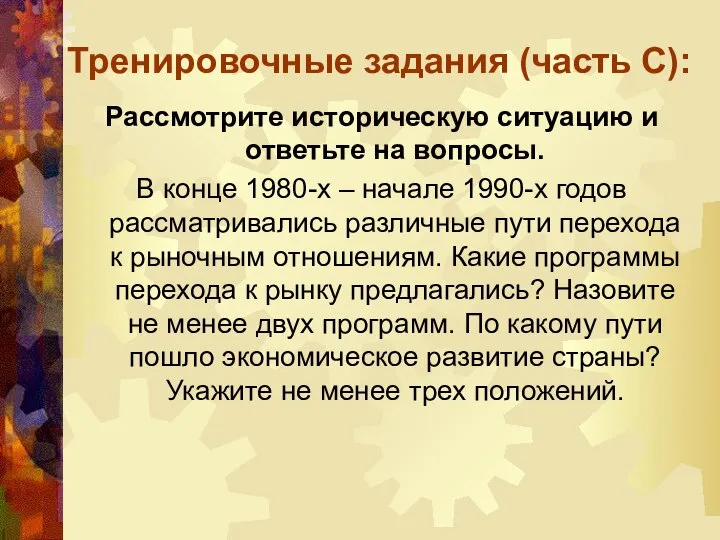 Тренировочные задания (часть С):

Рассмотрите историческую ситуацию и ответьте на вопросы.

В конце 1980-х – начале 1990-х годов рассматривались различные пути перехода к рыночным отношениям. Какие программы перехода к рынку предлагались? Назовите не менее двух программ. По какому пути пошло экономическое развитие страны? Укажите не менее трех положений.